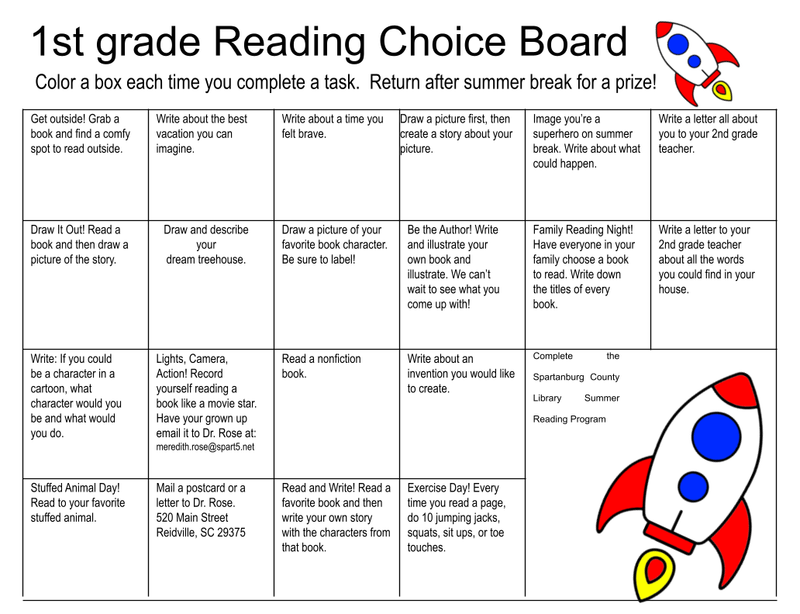 1st grade Reading Choice Board

Color a box each time you complete a task. Return after summer break for a prize!

| | | | | | |
|---|---|---|---|---|---|
| Get outside! Grab a book and find a comfy spot to read outside. | Write about the best vacation you can imagine. | Write about a time you felt brave. | Draw a picture first, then create a story about your picture. | Image you're a superhero on summer break. Write about what could happen. | Write a letter all about you to your 2nd grade teacher. |
| Draw It Out! Read a book and then draw a picture of the story. | Draw and describe your dream treehouse. | Draw a picture of your favorite book character. Be sure to label! | Be the Author! Write and illustrate your own book and illustrate. We can't wait to see what you come up with! | Family Reading Night! Have everyone in your family choose a book to read. Write down the titles of every book. | Write a letter to your 2nd grade teacher about all the words you could find in your house. |
| Write: If you could be a character in a cartoon, what character would you be and what would you do. | Lights, Camera, Action! Record yourself reading a book like a movie star. Have your grown up email it to Dr. Rose at: meredith.rose@spart5.net | Read a nonfiction book. | Write about an invention you would like to create. | Complete the Spartanburg County Library Summer Reading Program | |
| Stuffed Animal Day! Read to your favorite stuffed animal. | Mail a postcard or a letter to Dr. Rose. 520 Main Street Reidville, SC 29375 | Read and Write! Read a favorite book and then write your own story with the characters from that book. | Exercise Day! Every time you read a page, do 10 jumping jacks, squats, sit ups, or toe touches. | | |